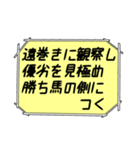 遠巻きに観察し
優劣を見極め
勝ち馬の側に
つく